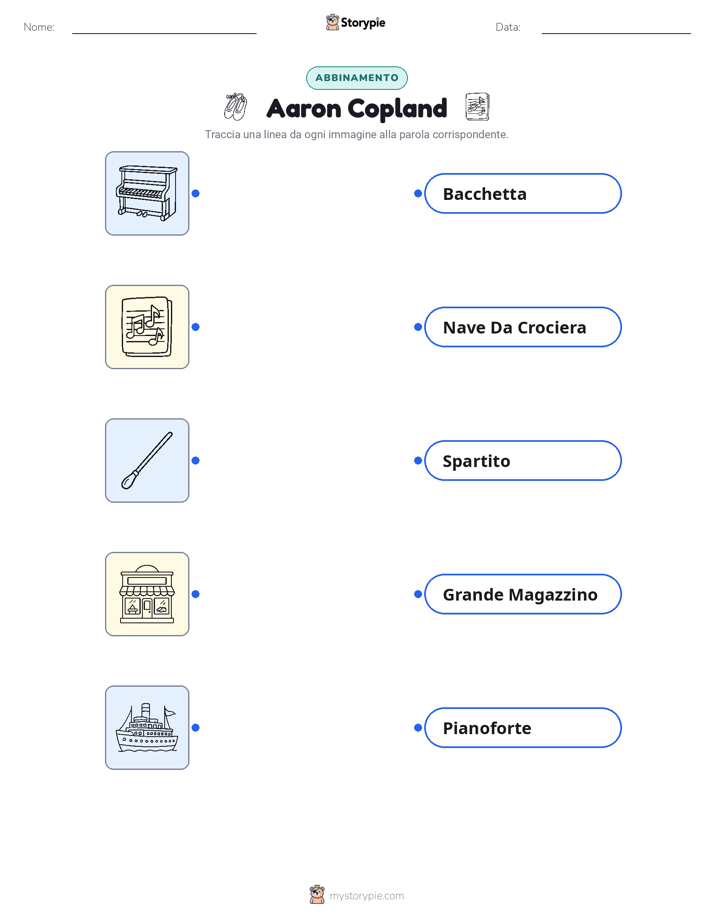 Nome:

Storypie

Data:

ABBINAMENTO

Aaron Copland

Traccia una linea da ogni immagine alla parola corrispondente.

Bacchetta

Nave Da Crociera

Spartito

Grande Magazzino

Pianoforte

mystorypie.com